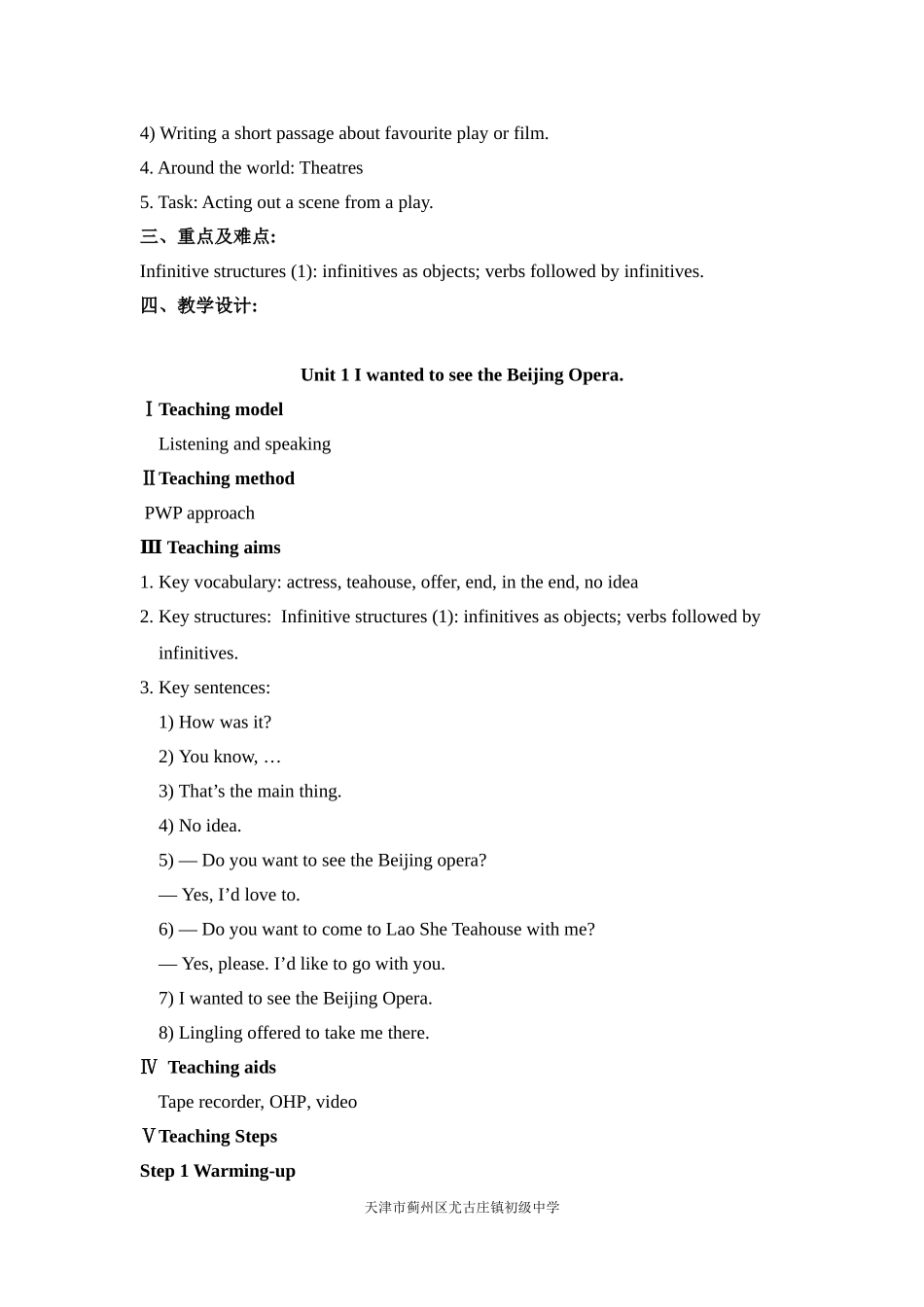 4) Writing a short passage about favourite play or film.

4. Around the world: Theatres

5. Task: Acting out a scene from a play.

三、重点及难点:

Infinitive structures (1): infinitives as objects; verbs followed by infinitives.

四、教学设计:

Unit 1 I wanted to see the Beijing Opera.

Ⅰ Teaching model

Listening and speaking

Ⅱ Teaching method

PWP approach

Ⅲ Teaching aims

1. Key vocabulary: actress, teahouse, offer, end, in the end, no idea

2. Key structures: Infinitive structures (1): infinitives as objects; verbs followed by infinitives.

3. Key sentences:

1) How was it?

2) You know, …

3) That's the main thing.

4) No idea.

5) — Do you want to see the Beijing opera?

— Yes, I'd love to.

6) — Do you want to come to Lao She Teahouse with me?

— Yes, please. I'd like to go with you.

7) I wanted to see the Beijing Opera.

8) Lingling offered to take me there.

Ⅳ Teaching aids

Tape recorder, OHP, video

Ⅴ Teaching Steps

Step 1 Warming-up

天津市蓟州区尤古庄镇初级中学